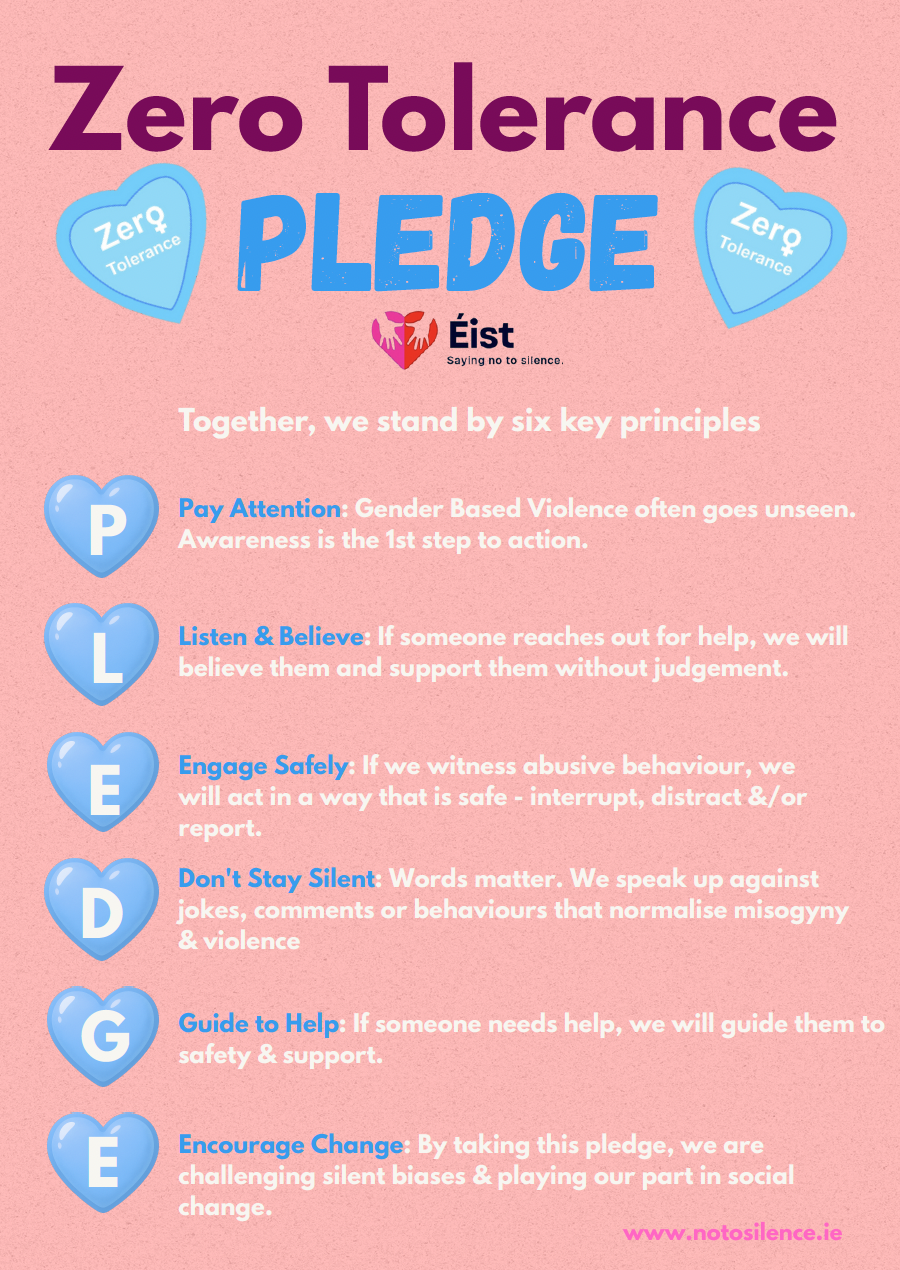 Zero Tolerance

Zero Tolerance

PLEDGE

Zero Tolerance

Éist
Saying no to silence.

Together, we stand by six key principles

P

Pay Attention: Gender Based Violence often goes unseen. Awareness is the 1st step to action.

L

Listen & Believe: If someone reaches out for help, we will believe them and support them without judgement.

E

Engage Safely: If we witness abusive behaviour, we will act in a way that is safe - interrupt, distract &/or report.

D

Don't Stay Silent: Words matter. We speak up against jokes, comments or behaviours that normalise misogyny & violence

G

Guide to Help: If someone needs help, we will guide them to safety & support.

E

Encourage Change: By taking this pledge, we are challenging silent biases & playing our part in social change.

www.notosilence.ie